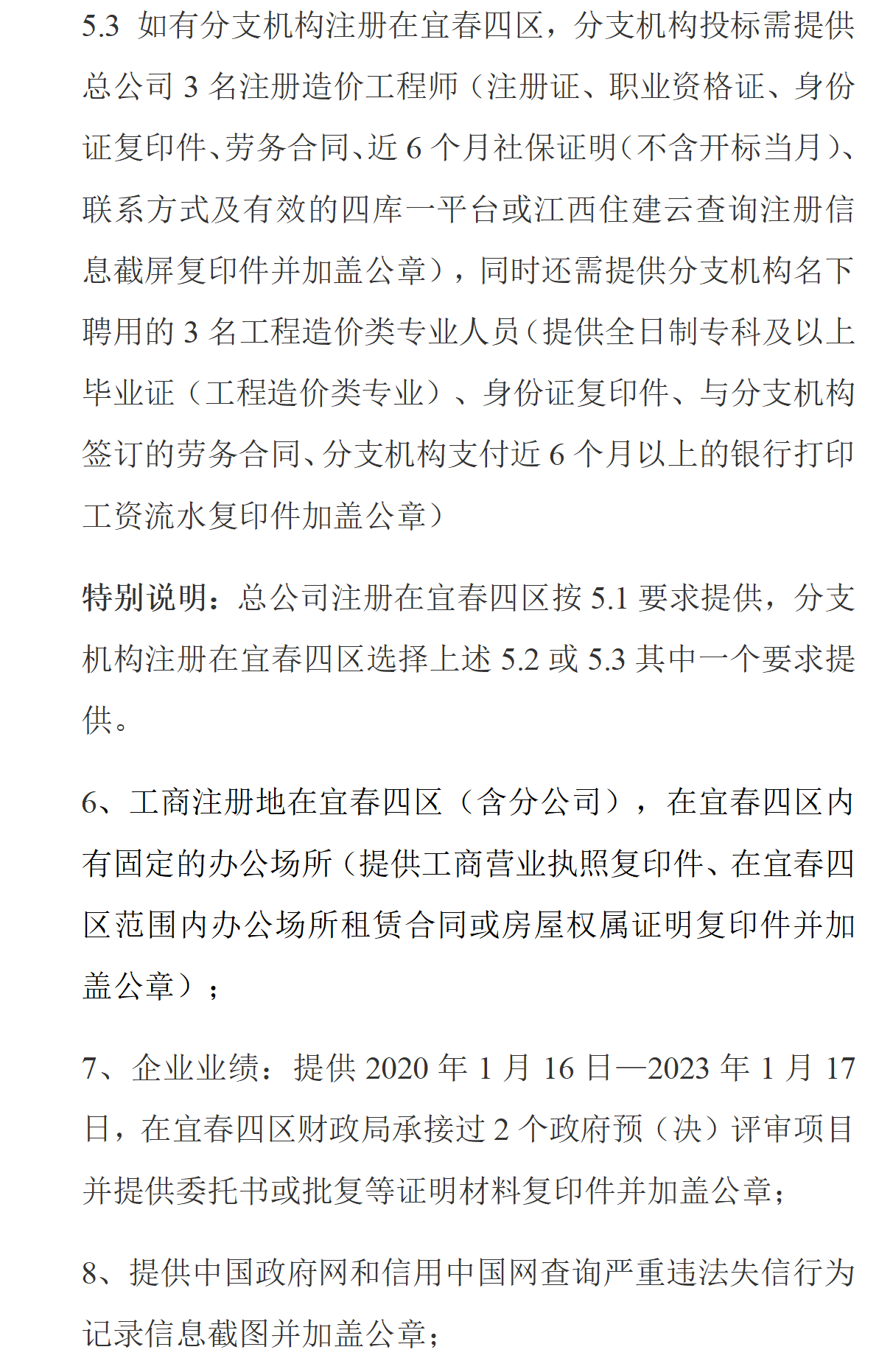 5.3 如有分支机构注册在宜春四区，分支机构投标需提供总公司 3 名注册造价工程师（注册证、职业资格证、身份证复印件、劳务合同、近 6 个月社保证明（不含开标当月）、联系方式及有效的四库一平台或江西住建云查询注册信息截屏复印件并加盖公章），同时还需提供分支机构名下聘用的 3 名工程造价类专业人员（提供全日制专科及以上毕业证（工程造价类专业）、身份证复印件、与分支机构签订的劳务合同、分支机构支付近 6 个月以上的银行打印工资流水复印件加盖公章）

特别说明：总公司注册在宜春四区按 5.1 要求提供，分支机构注册在宜春四区选择上述 5.2 或 5.3 其中一个要求提供。

6、工商注册地在宜春四区（含分公司），在宜春四区内有固定的办公场所（提供工商营业执照复印件、在宜春四区范围内办公场所租赁合同或房屋权属证明复印件并加盖公章）；

7、企业业绩：提供 2020 年 1 月 16 日—2023 年 1 月 17 日，在宜春四区财政局承接过 2 个政府预（决）评审项目并提供委托书或批复等证明材料复印件并加盖公章；

8、提供中国政府网和信用中国网查询严重违法失信行为记录信息截图并加盖公章；